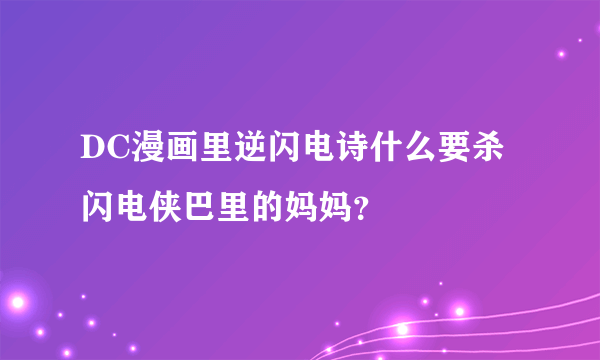 DC漫画里逆闪电诗什么要杀闪电侠巴里的妈妈？